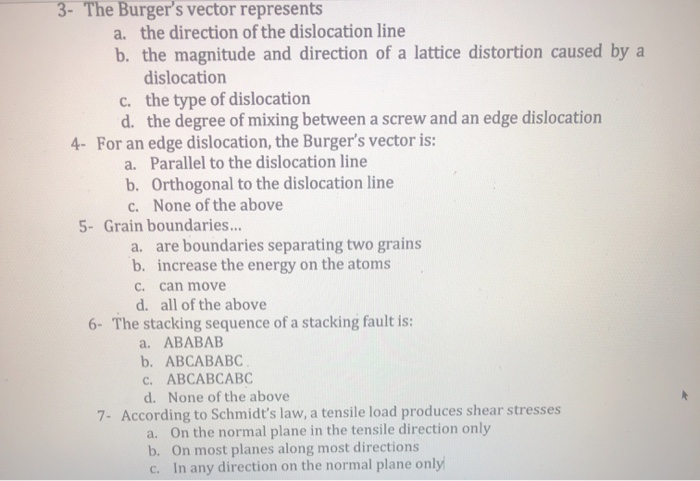 3- The Burger's vector represents
a. the direction of the dislocation line
b. the magnitude and direction of a lattice distortion caused by a dislocation
c. the type of dislocation
d. the degree of mixing between a screw and an edge dislocation

4- For an edge dislocation, the Burger's vector is:
a. Parallel to the dislocation line
b. Orthogonal to the dislocation line
c. None of the above

5- Grain boundaries...
a. are boundaries separating two grains
b. increase the energy on the atoms
c. can move
d. all of the above

6- The stacking sequence of a stacking fault is:
a. ABABAB
b. ABCABABC
c. ABCABCABC
d. None of the above

7- According to Schmidt's law, a tensile load produces shear stresses
a. On the normal plane in the tensile direction only
b. On most planes along most directions
c. In any direction on the normal plane only